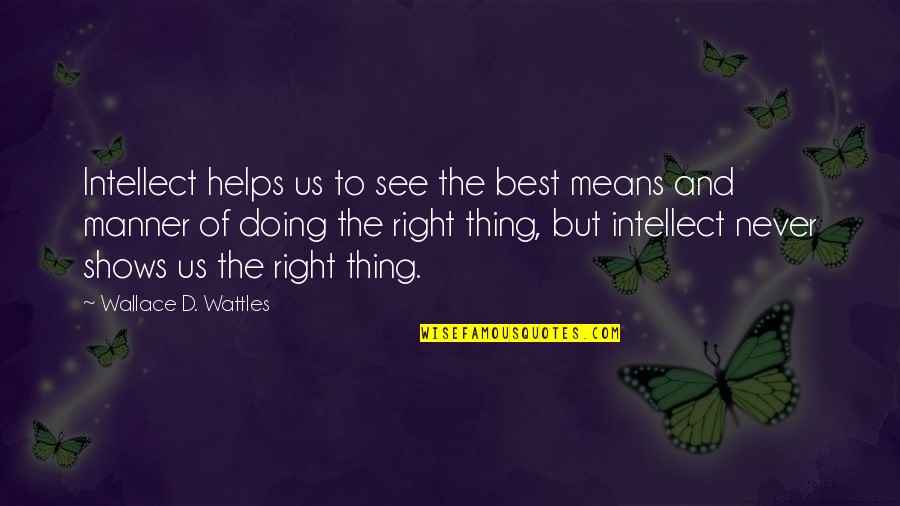 Intellect helps us to see the best means and manner of doing the right thing, but intellect never shows us the right thing.

~ Wallace D. Wattles

WISEFAMOUSQUOTES.COM